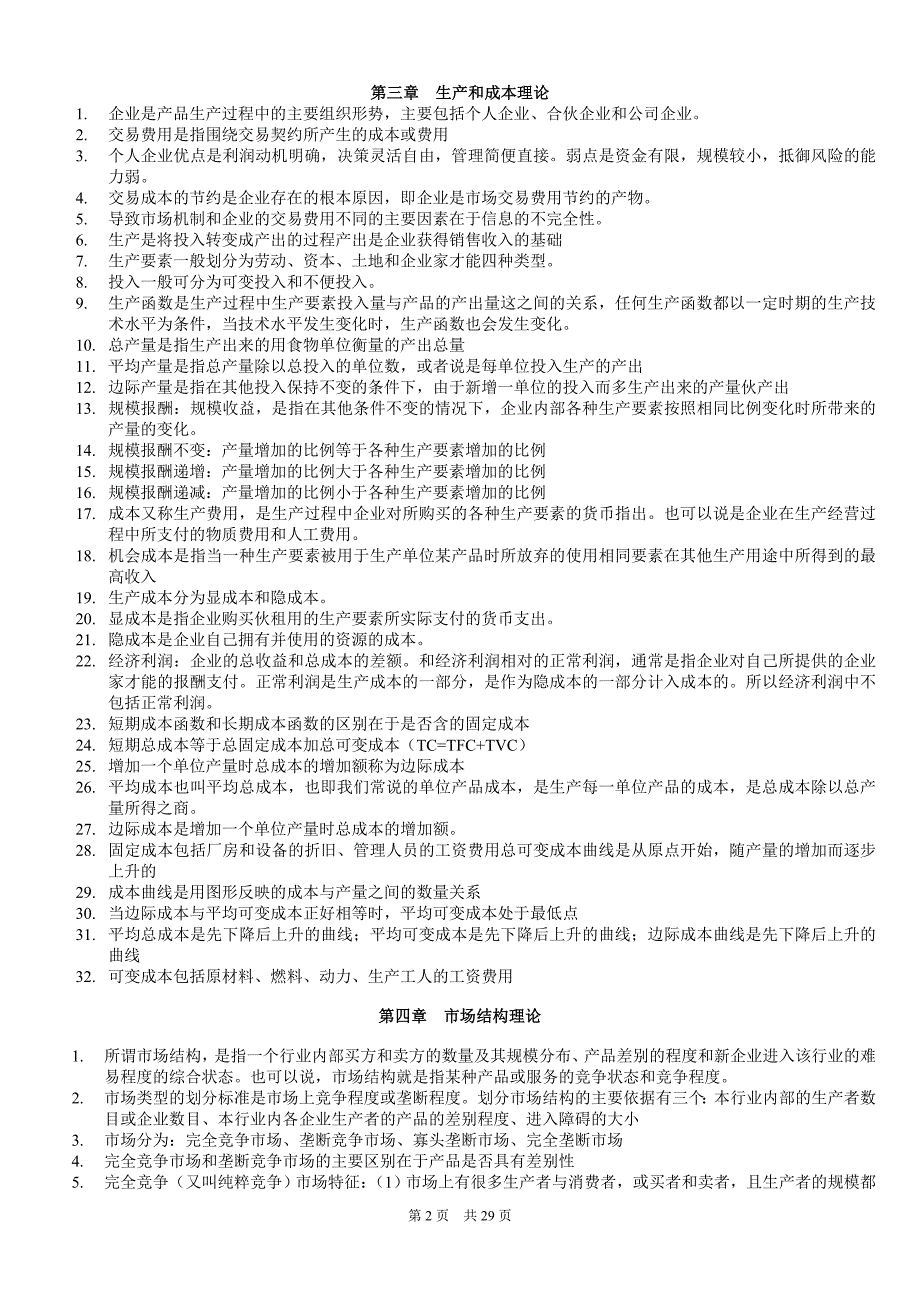 第三章　生产和成本理论

1. 企业是产品生产过程中的主要组织形势，主要包括个人企业、合伙企业和公司企业。
2. 交易费用是指围绕交易契约所产生的成本或费用
3. 个人企业优点是利润动机明确，决策灵活自由，管理简便直接。弱点是资金有限，规模较小，抵御风险的能力弱。
4. 交易成本的节约是企业存在的根本原因，即企业是市场交易费用节约的产物。
5. 导致市场机制和企业的交易费用不同的主要因素在于信息的不完全性。
6. 生产是将投入转变成产出的过程产出是企业获得销售收入的基础
7. 生产要素一般划分为劳动、资本、土地和企业家才能四种类型。
8. 投入一般可分为可变投入和不便投入。
9. 生产函数是生产过程中生产要素投入量与产品的产出量这之间的关系，任何生产函数都以一定时期的生产技术水平为条件，当技术水平发生变化时，生产函数也会发生变化。
10. 总产量是指生产出来的用食物单位衡量的产出总量
11. 平均产量是指总产量除以总投入的单位数，或者说是每单位投入生产的产出
12. 边际产量是指在其他投入保持不变的条件下，由于新增一单位的投入而多生产出来的产量伙产出
13. 规模报酬：规模收益，是指在其他条件不变的情况下，企业内部各种生产要素按照相同比例变化时所带来的产量的变化。
14. 规模报酬不变：产量增加的比例等于各种生产要素增加的比例
15. 规模报酬递增：产量增加的比例大于各种生产要素增加的比例
16. 规模报酬递减：产量增加的比例小于各种生产要素增加的比例
17. 成本又称生产费用，是生产过程中企业对所购买的各种生产要素的货币指出。也可以说是企业在生产经营过程中所支付的物质费用和人工费用。
18. 机会成本是指当一种生产要素被用于生产单位某产品时所放弃的使用相同要素在其他生产用途中所得到的最高收入
19. 生产成本分为显成本和隐成本。
20. 显成本是指企业购买伙租用的生产要素所实际支付的货币支出。
21. 隐成本是企业自己拥有并使用的资源的成本。
22. 经济利润：企业的总收益和总成本的差额。和经济利润相对的正常利润，通常是指企业对自己所提供的企业家才能的报酬支付。正常利润是生产成本的一部分，是作为隐成本的一部分计入成本的。所以经济利润中不包括正常利润。
23. 短期成本函数和长期成本函数的区别在于是否含的固定成本
24. 短期总成本等于总固定成本加总可变成本（TC=TFC+TVC）
25. 增加一个单位产量时总成本的增加额称为边际成本
26. 平均成本也叫平均总成本，也即我们常说的单位产品成本，是生产每一单位产品的成本，是总成本除以总产量所得之商。
27. 边际成本是增加一个单位产量时总成本的增加额。
28. 固定成本包括厂房和设备的折旧、管理人员的工资费用总可变成本曲线是从原点开始，随产量的增加而逐步上升的
29. 成本曲线是用图形反映的成本与产量之间的数量关系
30. 当边际成本与平均可变成本正好相等时，平均可变成本处于最低点
31. 平均总成本是先下降后上升的曲线；平均可变成本是先下降后上升的曲线；边际成本曲线是先下降后上升的曲线
32. 可变成本包括原材料、燃料、动力、生产工人的工资费用

第四章　市场结构理论

1. 所谓市场结构，是指一个行业内部买方和卖方的数量及其规模分布、产品差别的程度和新企业进入该行业的难易程度的综合状态。也可以说，市场结构就是指某种产品或服务的竞争状态和竞争程度。
2. 市场类型的划分标准是市场上竞争程度或垄断程度。划分市场结构的主要依据有三个：本行业内部的生产者数目或企业数目、本行业内各企业生产者的产品的差别程度、进入障碍的大小
3. 市场分为：完全竞争市场、垄断竞争市场、寡头垄断市场、完全垄断市场
4. 完全竞争市场和垄断竞争市场的主要区别在于产品是否具有差别性
5. 完全竞争（又叫纯粹竞争）市场特征：（1）市场上有很多生产者与消费者，或买者和卖者，且生产者的规模都

第 2 页　共 29 页